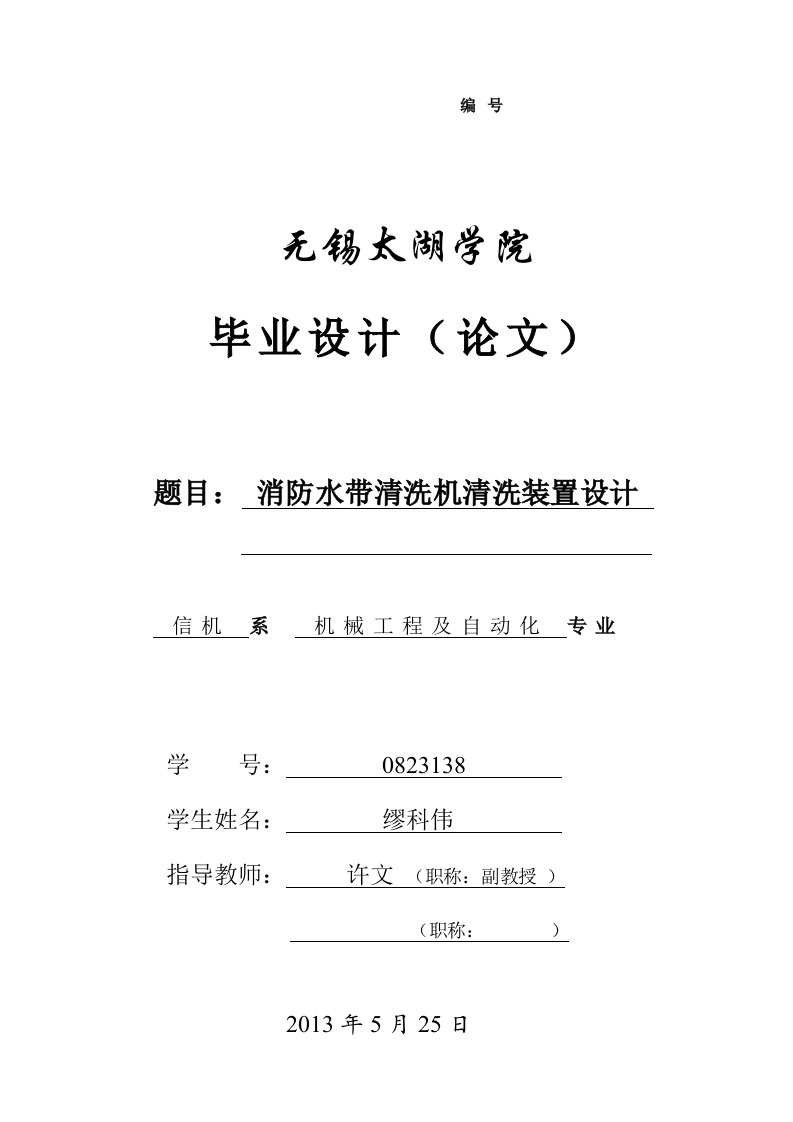 编 号

无锡太湖学院

毕业设计（论文）

题目： 消防水带清洗机清洗装置设计

信机 系 机械工程及自动化 专业

学 号： 0823138

学生姓名： 缪科伟

指导教师： 许文 （职称：副教授 ）

（职称： ）

2013 年 5 月 25 日